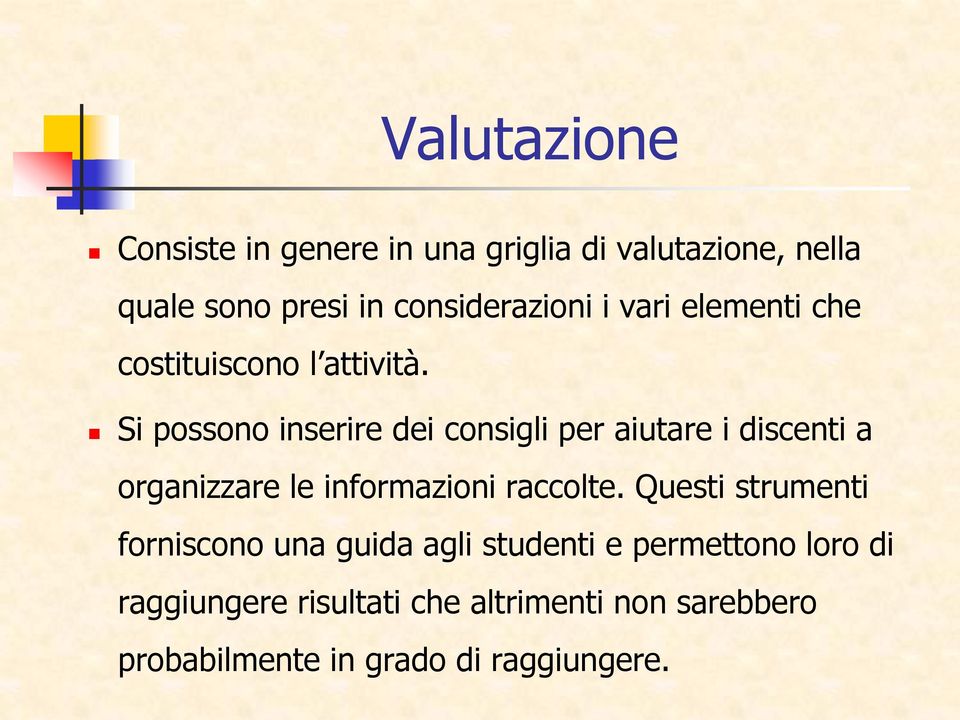 Valutazione

Consiste in genere in una griglia di valutazione, nella quale sono presi in considerazioni i vari elementi che costituiscono l’attività.

Si possono inserire dei consigli per aiutare i discenti a organizzare le informazioni raccolte. Questi strumenti forniscono una guida agli studenti e permettono loro di raggiungere risultati che altrimenti non sarebbero probabilmente in grado di raggiungere.